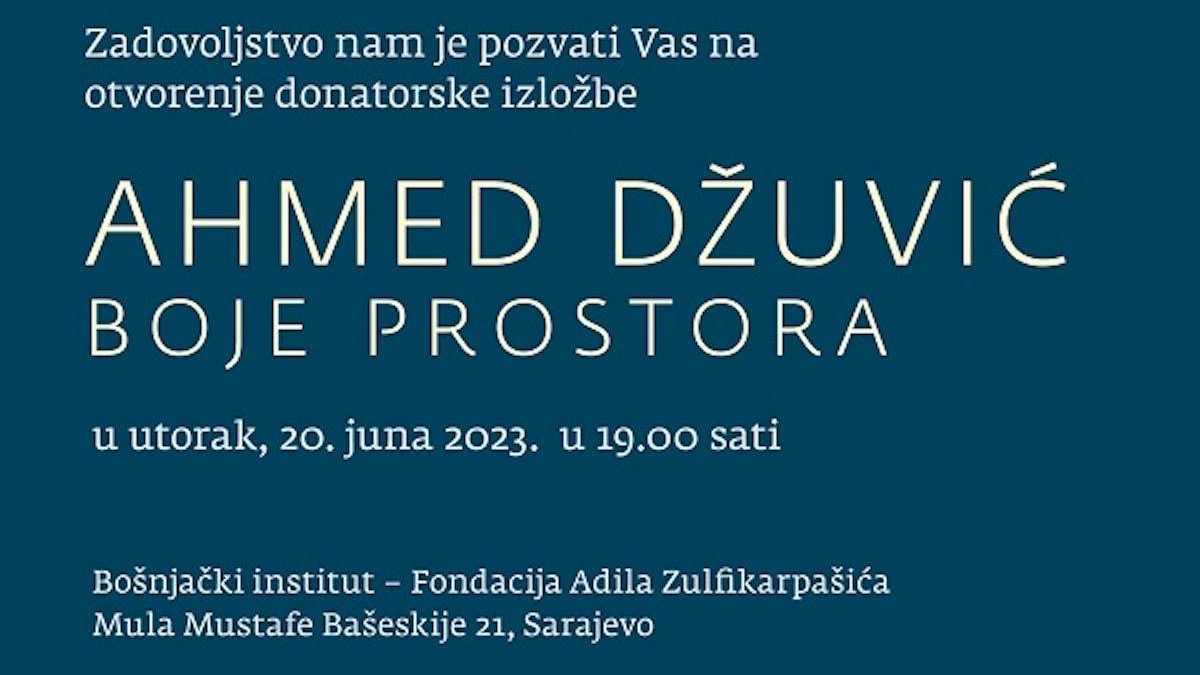 Zadovoljstvo nam je pozvati Vas na otvorenje donatorske izložbe

AHMED DŽUVIĆ
BOJE PROSTORA

u utorak, 20. juna 2023. u 19.00 sati

Bošnjački institut – Fondacija Adila Zulfikarpašića
Mula Mustafe Bašeskije 21, Sarajevo